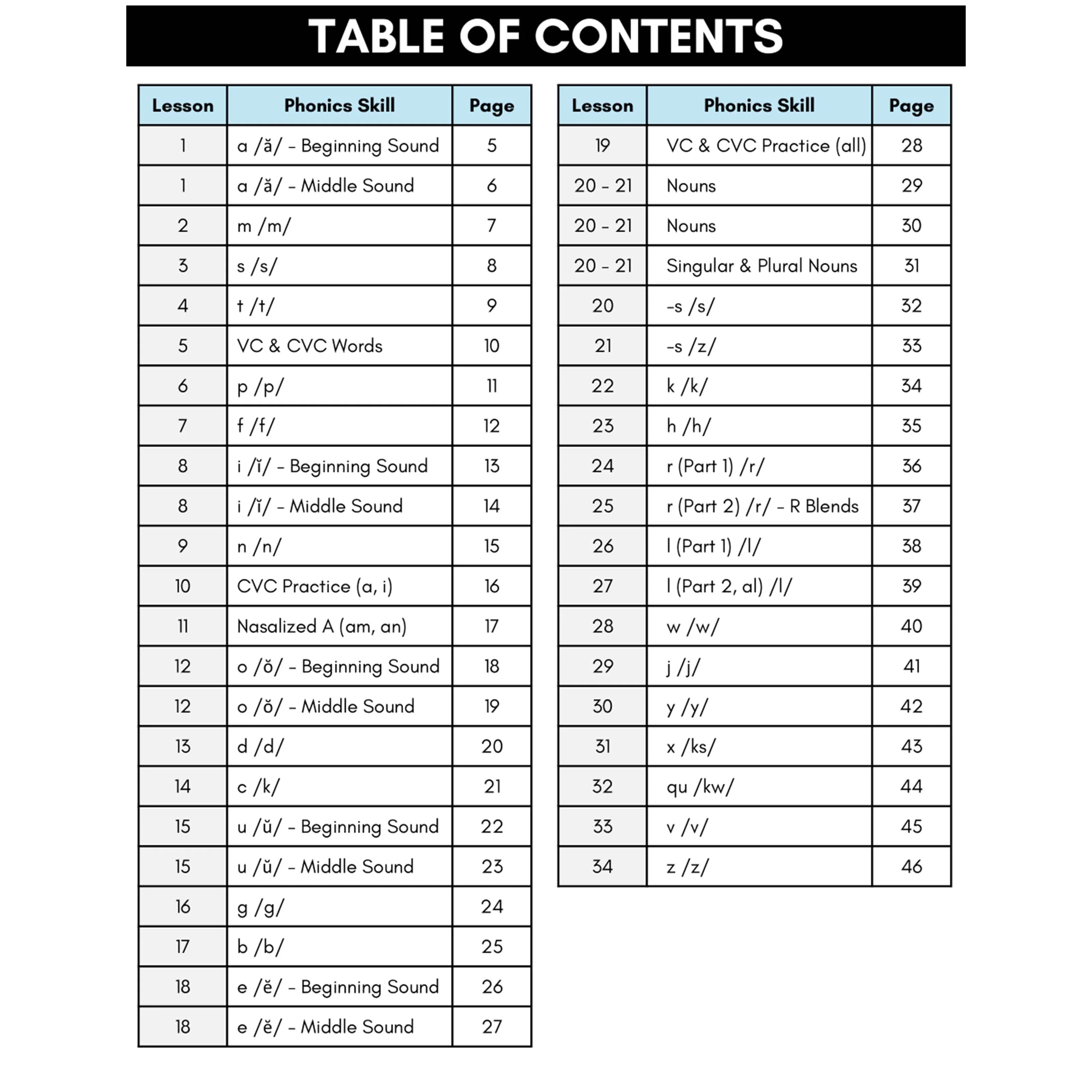 TABLE OF CONTENTS

| Lesson | Phonics Skill | Page |
|---|---|---|
| 1 | a /ă/ - Beginning Sound | 5 |
| 1 | a /ă/ - Middle Sound | 6 |
| 2 | m /m/ | 7 |
| 3 | s /s/ | 8 |
| 4 | t /t/ | 9 |
| 5 | VC & CVC Words | 10 |
| 6 | p /p/ | 11 |
| 7 | f /f/ | 12 |
| 8 | i /ĭ/ - Beginning Sound | 13 |
| 8 | i /ĭ/ - Middle Sound | 14 |
| 9 | n /n/ | 15 |
| 10 | CVC Practice (a, i) | 16 |
| 11 | Nasalized A (am, an) | 17 |
| 12 | o /ŏ/ - Beginning Sound | 18 |
| 12 | o /ŏ/ - Middle Sound | 19 |
| 13 | d /d/ | 20 |
| 14 | c /k/ | 21 |
| 15 | u /ŭ/ - Beginning Sound | 22 |
| 15 | u /ŭ/ - Middle Sound | 23 |
| 16 | g /g/ | 24 |
| 17 | b /b/ | 25 |
| 18 | e /ĕ/ - Beginning Sound | 26 |
| 18 | e /ĕ/ - Middle Sound | 27 |

| Lesson | Phonics Skill | Page |
|---|---|---|
| 19 | VC & CVC Practice (all) | 28 |
| 20 - 21 | Nouns | 29 |
| 20 - 21 | Nouns | 30 |
| 20 - 21 | Singular & Plural Nouns | 31 |
| 20 | -s /s/ | 32 |
| 21 | -s /z/ | 33 |
| 22 | k /k/ | 34 |
| 23 | h /h/ | 35 |
| 24 | r (Part 1) /r/ | 36 |
| 25 | r (Part 2) /r/ - R Blends | 37 |
| 26 | l (Part 1) /l/ | 38 |
| 27 | l (Part 2, al) /l/ | 39 |
| 28 | w /w/ | 40 |
| 29 | j /j/ | 41 |
| 30 | y /y/ | 42 |
| 31 | x /ks/ | 43 |
| 32 | qu /kw/ | 44 |
| 33 | v /v/ | 45 |
| 34 | z /z/ | 46 |